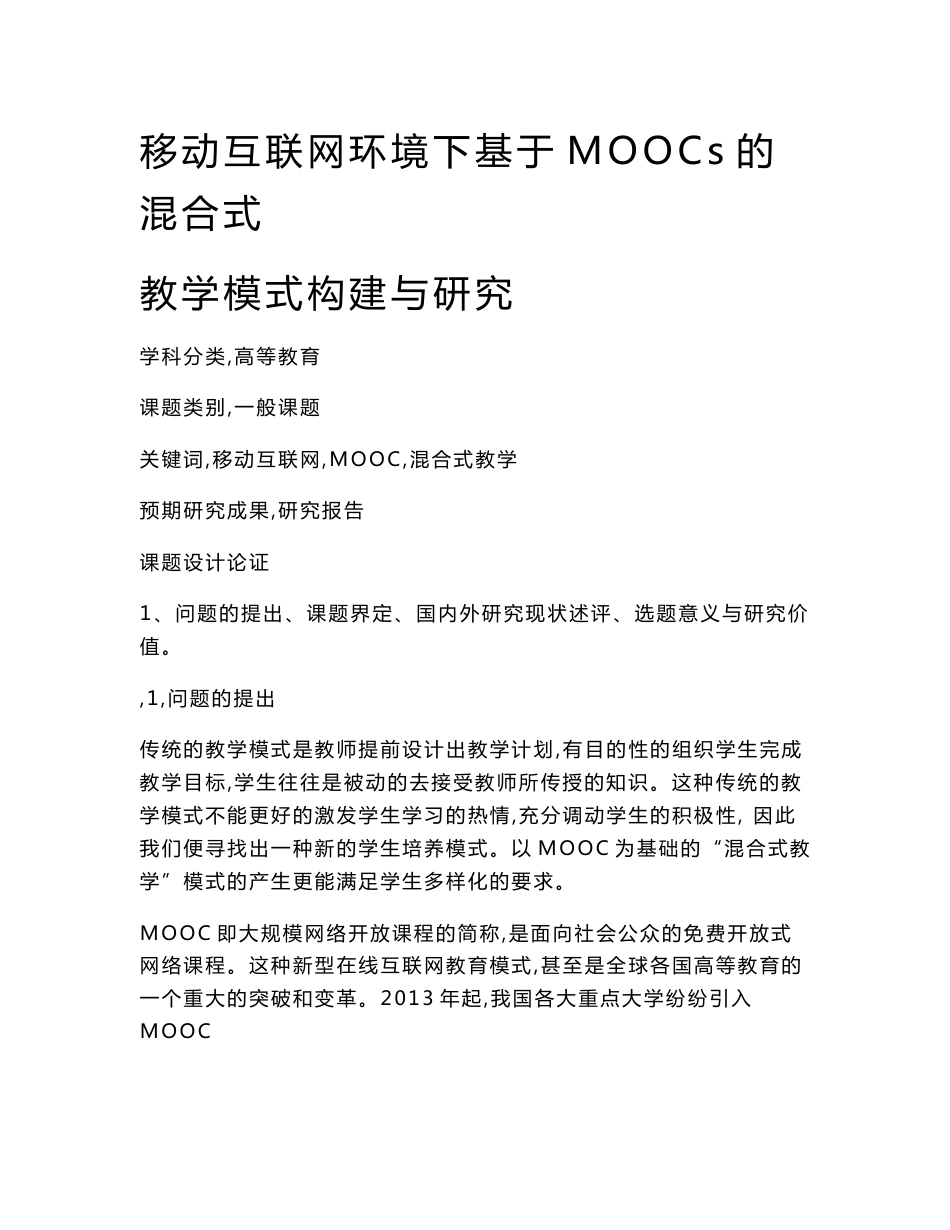 移动互联网环境下基于 MOOCs 的混合式

教学模式构建与研究

学科分类,高等教育

课题类别,一般课题

关键词,移动互联网,MOOC,混合式教学

预期研究成果,研究报告

课题设计论证

1、问题的提出、课题界定、国内外研究现状述评、选题意义与研究价值。

,1,问题的提出

传统的教学模式是教师提前设计出教学计划,有目的性的组织学生完成教学目标,学生往往是被动的去接受教师所传授的知识。这种传统的教学模式不能更好的激发学生学习的热情,充分调动学生的积极性, 因此我们便寻找出一种新的学生培养模式。以 MOOC 为基础的“混合式教学”模式的产生更能满足学生多样化的要求。

MOOC 即大规模网络开放课程的简称,是面向社会公众的免费开放式网络课程。这种新型在线互联网教育模式,甚至是全球各国高等教育的一个重大的突破和变革。2013 年起,我国各大重点大学纷纷引入 MOOC